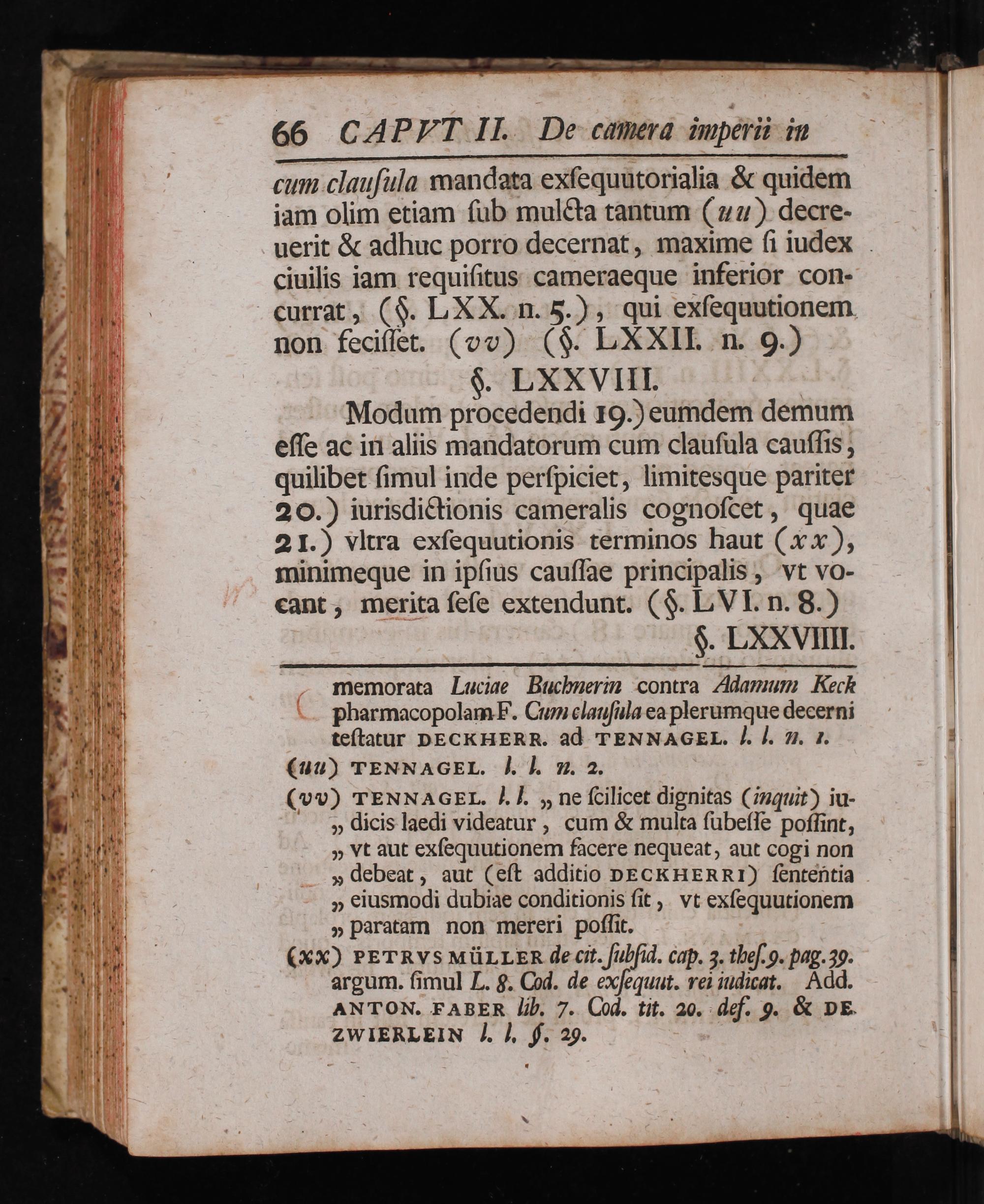 66 CAPVT II. De camera imperii in

cum clausula mandata exsequutorialia & quidem iam olim etiam sub mulcta tantum (uu) decreuerit & adhuc porro decernat, maxime si iudex ciuilis iam requisitus cameraeque inferior concurrat, (§. LXX. n. 5.), qui exsequutionem non fecisset. (vv) (§. LXXII. n. 9.)

§. LXXVIII.

Modum procedendi 19.) eumdem demum esse ac in aliis mandatorum cum clausula caussis, quilibet simul inde perspiciet, limitesque pariter 20.) iurisdictionis cameralis cognoscet, quae 21.) vltra exsequutionis terminos haut (xx), minimeque in ipsius caussae principalis, vt vocant, merita sese extendunt. (§. LVI. n. 8.)

§. LXXVIIII.

memorata Luciae Buchnerin contra Adamum Keck pharmacopolam F. Cum clausula ea plerumque decerni testatur DECKHERR. ad TENNAGEL. l. l. n. 1.

(uu) TENNAGEL. l. l. n. 2.

(vv) TENNAGEL. l. l. „ ne scilicet dignitas (inquit) iu- „ dicis laedi videatur, cum & multa subesse possint, „ vt aut exsequutionem facere nequeat, aut cogi non „ debeat, aut (est additio DECKHERRI) sententia „ eiusmodi dubiae conditionis sit, vt exsequutionem „ paratam non mereri possit.

(xx) PETRVS MÜLLER de cit. subsid. cap. 3. thes. 9. pag. 39. argum. simul L. 8. Cod. de exsequut. rei iudicat. Add. ANTON. FABER lib. 7. Cod. tit. 20. def. 9. & DE ZWIERLEIN l. l. §. 29.